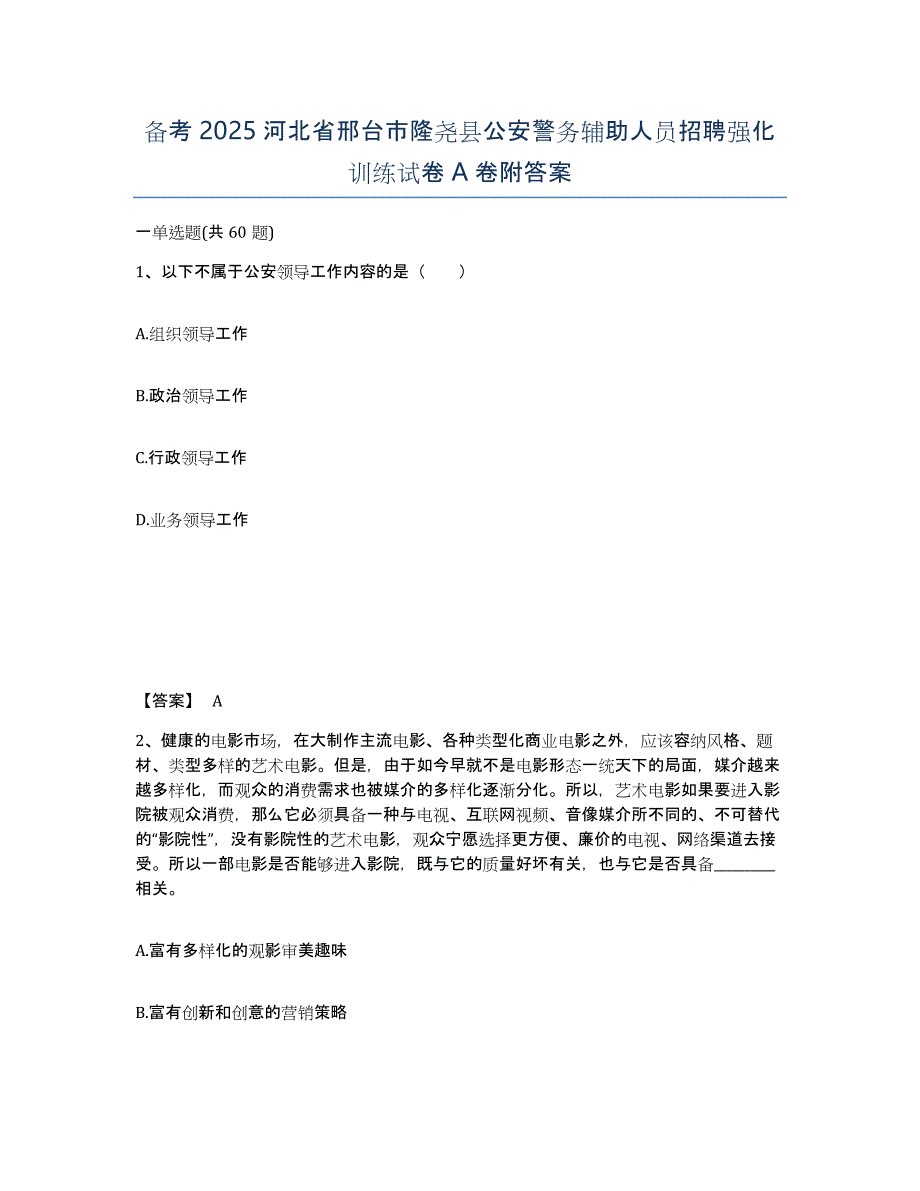 备考 2025 河北省邢台市隆尧县公安警务辅助人员招聘强化训练试卷 A 卷附答案

一单选题(共 60 题)

1、以下不属于公安领导工作内容的是（　　）

A.组织领导工作

B.政治领导工作

C.行政领导工作

D.业务领导工作

【答案】 A

2、健康的电影市场，在大制作主流电影、各种类型化商业电影之外，应该容纳风格、题材、类型多样的艺术电影。但是，由于如今早就不是电影形态一统天下的局面，媒介越来越多样化，而观众的消费需求也被媒介的多样化逐渐分化。所以，艺术电影如果要进入影院被观众消费，那么它必须具备一种与电视、互联网视频、音像媒介所不同的、不可替代的“影院性”，没有影院性的艺术电影，观众宁愿选择更方便、廉价的电视、网络渠道去接受。所以一部电影是否能够进入影院，既与它的质量好坏有关，也与它是否具备________相关。

A.富有多样化的观影审美趣味

B.富有创新和创意的营销策略